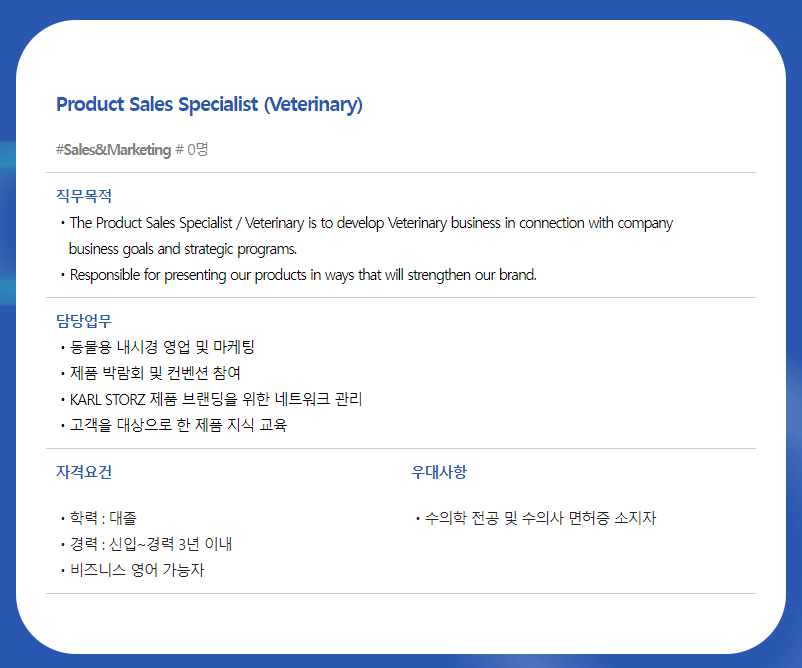 Product Sales Specialist (Veterinary)

#Sales&Marketing # 0명

직무목적

• The Product Sales Specialist / Veterinary is to develop Veterinary business in connection with company business goals and strategic programs.
• Responsible for presenting our products in ways that will strengthen our brand.

담당업무

• 동물용 내시경 영업 및 마케팅
• 제품 박람회 및 컨벤션 참여
• KARL STORZ 제품 브랜딩을 위한 네트워크 관리
• 고객을 대상으로 한 제품 지식 교육

자격요건

• 학력 : 대졸
• 경력 : 신입~경력 3년 이내
• 비즈니스 영어 가능자

우대사항

• 수의학 전공 및 수의사 면허증 소지자